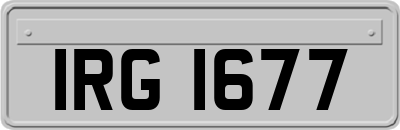 IRG 1677